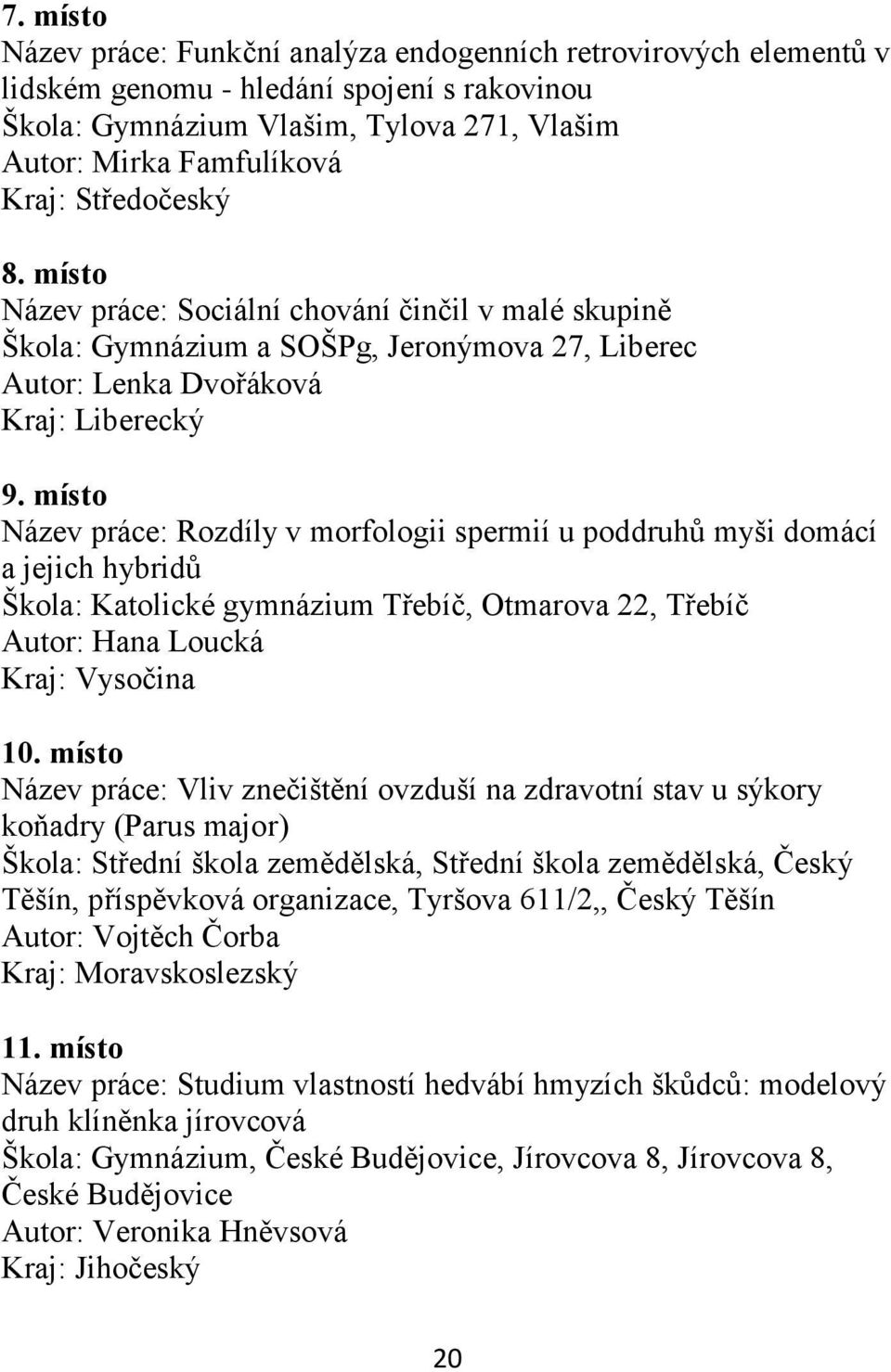 7. místo
Název práce: Funkční analýza endogenních retrovirových elementů v lidském genomu - hledání spojení s rakovinou
Škola: Gymnázium Vlašim, Tylova 271, Vlašim
Autor: Mirka Famfulíková
Kraj: Středočeský

8. místo
Název práce: Sociální chování činčil v malé skupině
Škola: Gymnázium a SOŠPg, Jeronýmova 27, Liberec
Autor: Lenka Dvořáková
Kraj: Liberecký

9. místo
Název práce: Rozdíly v morfologii spermií u poddruhů myši domácí a jejich hybridů
Škola: Katolické gymnázium Třebíč, Otmarova 22, Třebíč
Autor: Hana Loucká
Kraj: Vysočina

10. místo
Název práce: Vliv znečištění ovzduší na zdravotní stav u sýkory koňadry (Parus major)
Škola: Střední škola zemědělská, Střední škola zemědělská, Český Těšín, příspěvková organizace, Tyršova 611/2,, Český Těšín
Autor: Vojtěch Čorba
Kraj: Moravskoslezský

11. místo
Název práce: Studium vlastností hedvábí hmyzích škůdců: modelový druh klíněnka jírovcová
Škola: Gymnázium, České Budějovice, Jírovcova 8, Jírovcova 8, České Budějovice
Autor: Veronika Hněvsová
Kraj: Jihočeský

20